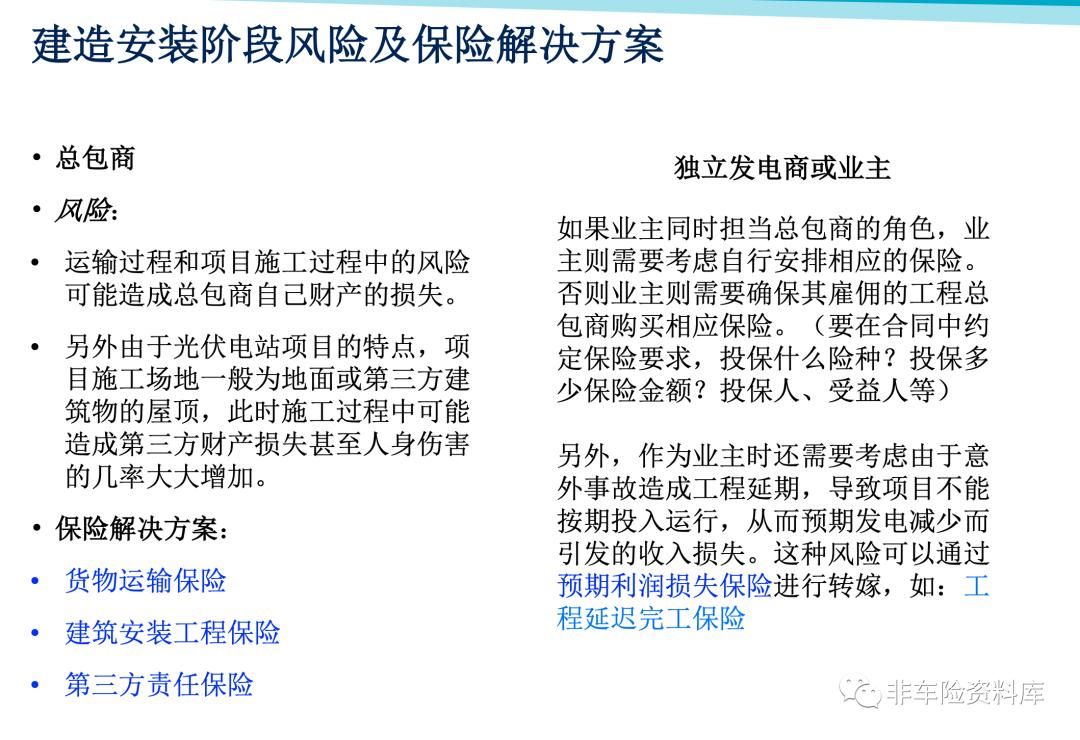 建造安装阶段风险及保险解决方案

• 总包商

• 风险：

• 运输过程和项目施工过程中的风险可能造成总包商自己财产的损失。

• 另外由于光伏电站项目的特点，项目施工场地一般为地面或第三方建筑物的屋顶，此时施工过程中可能造成第三方财产损失甚至人身伤害的几率大大增加。

• 保险解决方案：

• 货物运输保险

• 建筑安装工程保险

• 第三方责任保险

独立发电商或业主

如果业主同时担当总包商的角色，业主则需要考虑自行安排相应的保险。否则业主则需要确保其雇佣的工程总包商购买相应保险。（要在合同中约定保险要求，投保什么险种？投保多少保险金额？投保人、受益人等）

另外，作为业主时还需要考虑由于意外事故造成工程延期，导致项目不能按期投入运行，从而预期发电减少而引发的收入损失。这种风险可以通过预期利润损失保险进行转嫁，如：工程延迟完工保险

非车险资料库